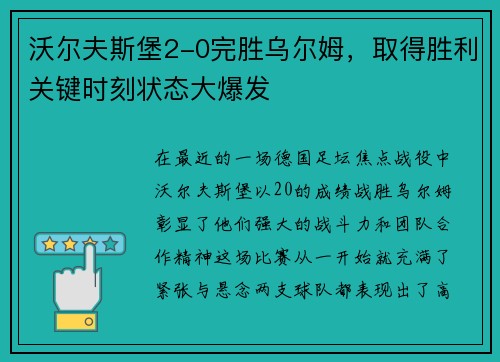 沃尔夫斯堡2-0完胜乌尔姆，取得胜利关键时刻状态大爆发

在最近的一场德国足坛焦点战役中沃尔夫斯堡以20的成绩战胜乌尔姆彰显了他们强大的战斗力和团队合作精神这场比赛从一开始就充满了紧张与悬念两支球队都表现出了高